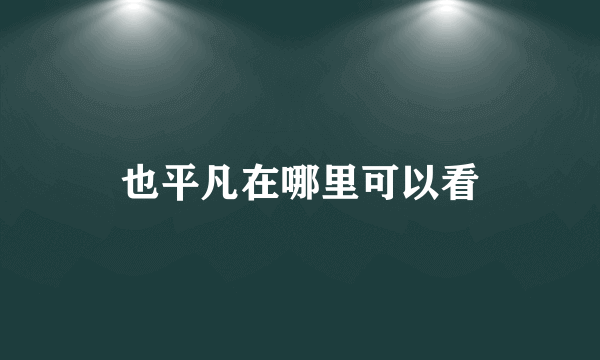 也平凡在哪里可以看